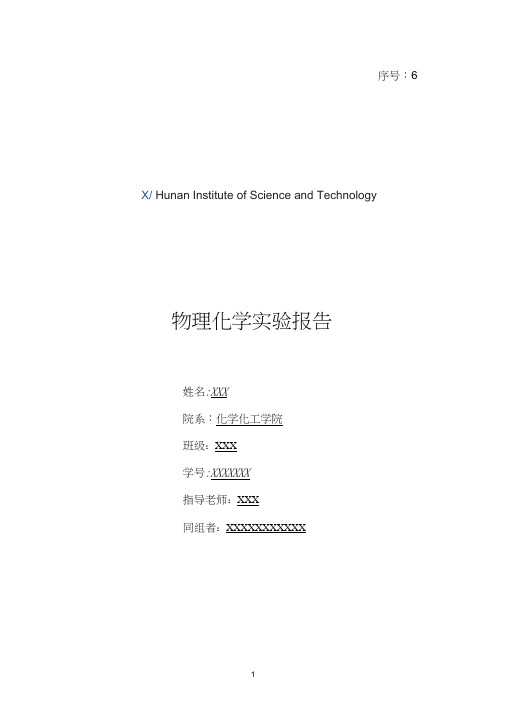 序号：6

X/ Hunan Institute of Science and Technology

物理化学实验报告

姓名:XXX

院系：化学化工学院

班级：XXX

学号:XXXXXXX

指导老师：XXX

同组者：XXXXXXXXXXX

1